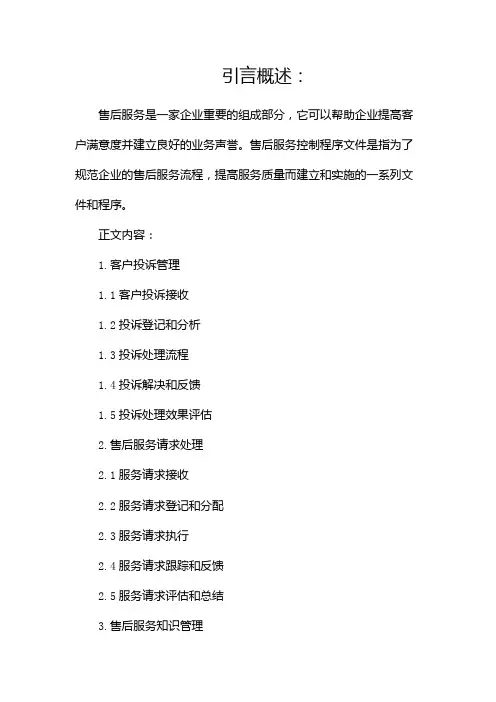 引言概述：

售后服务是一家企业重要的组成部分，它可以帮助企业提高客户满意度并建立良好的业务声誉。售后服务控制程序文件是指为了规范企业的售后服务流程，提高服务质量而建立和实施的一系列文件和程序。

正文内容：

1. 客户投诉管理

1.1 客户投诉接收

1.2 投诉登记和分析

1.3 投诉处理流程

1.4 投诉解决和反馈

1.5 投诉处理效果评估

2. 售后服务请求处理

2.1 服务请求接收

2.2 服务请求登记和分配

2.3 服务请求执行

2.4 服务请求跟踪和反馈

2.5 服务请求评估和总结

3. 售后服务知识管理